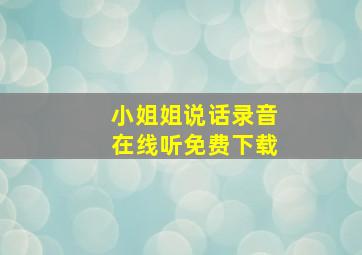 小姐姐说话录音
在线听免费下载